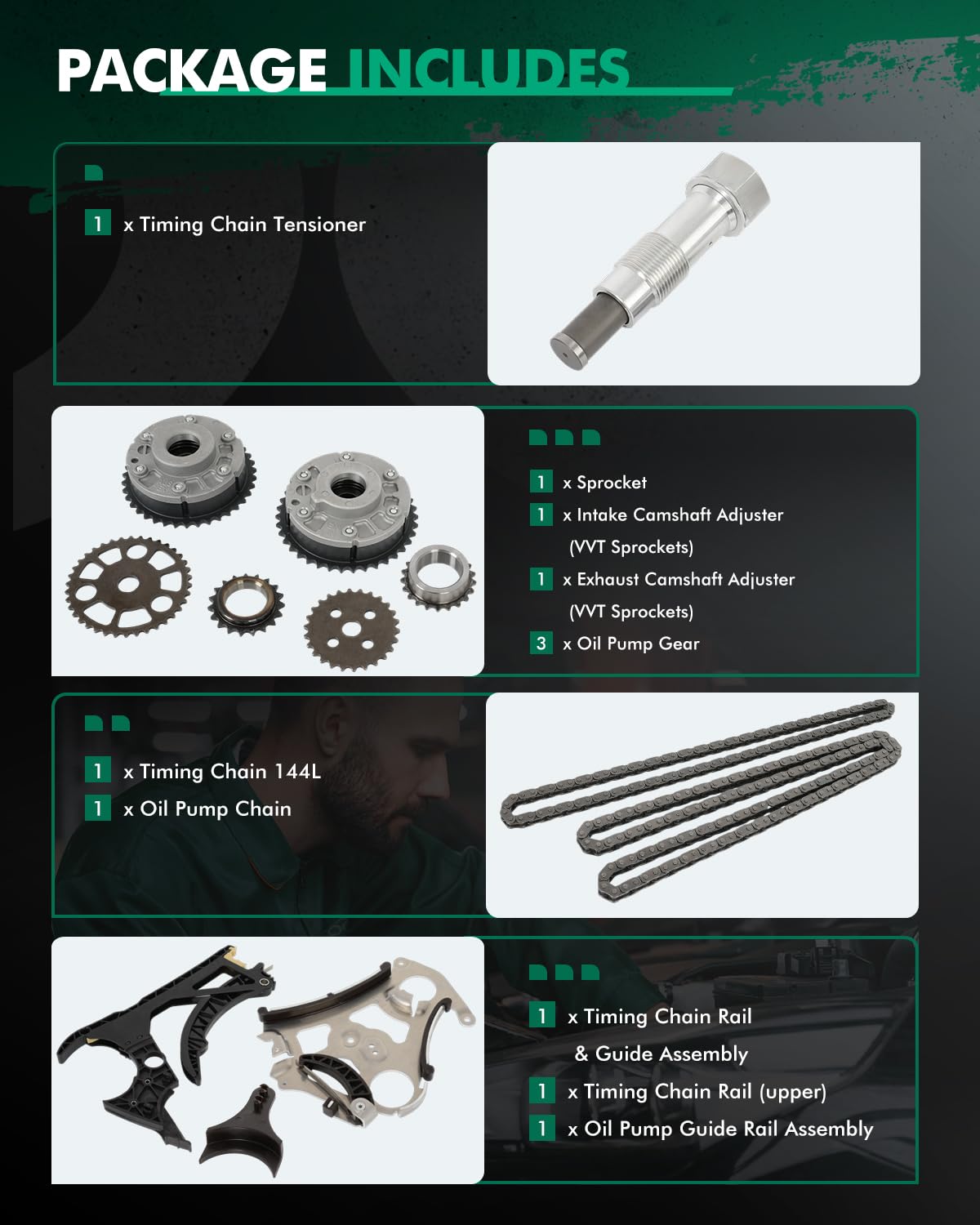 PACKAGE INCLUDES

1 x Timing Chain Tensioner

1 x Sprocket
1 x Intake Camshaft Adjuster (VVT Sprockets)
1 x Exhaust Camshaft Adjuster (VVT Sprockets)
3 x Oil Pump Gear

1 x Timing Chain 144L
1 x Oil Pump Chain

1 x Timing Chain Rail & Guide Assembly
1 x Timing Chain Rail (upper)
1 x Oil Pump Guide Rail Assembly